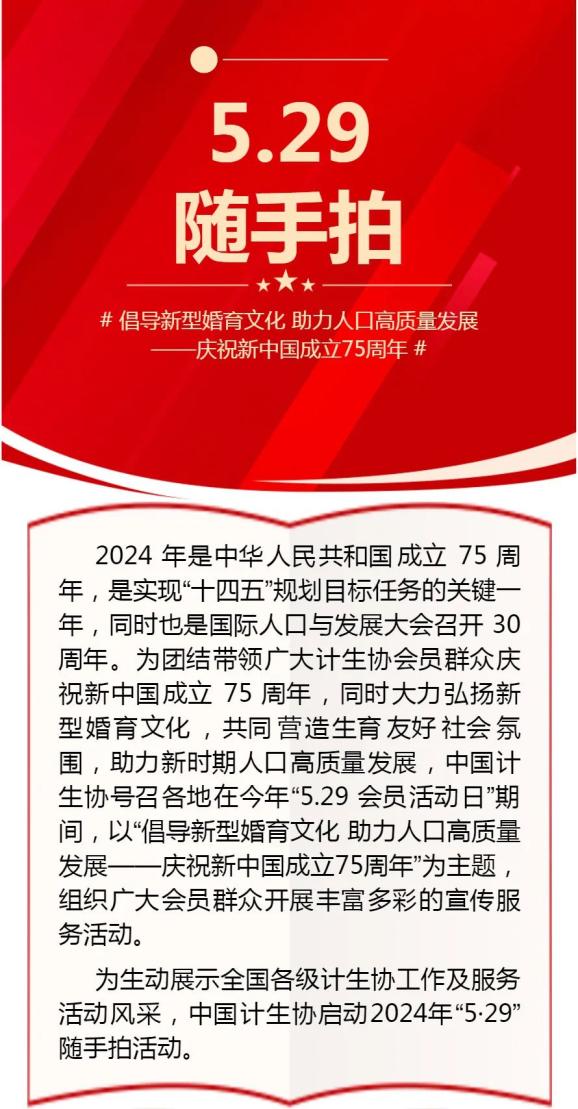 5.29
随手拍

# 倡导新型婚育文化 助力人口高质量发展
——庆祝新中国成立75周年 #

2024 年是中华人民共和国成立 75 周年，是实现“十四五”规划目标任务的关键一年，同时也是国际人口与发展大会召开 30 周年。为团结带领广大计生协会员群众庆祝新中国成立 75 周年，同时大力弘扬新型婚育文化，共同营造生育友好社会氛围，助力新时期人口高质量发展，中国计生协号召各地在今年“5.29 会员活动日”期间，以“倡导新型婚育文化 助力人口高质量发展——庆祝新中国成立75周年”为主题，组织广大会员群众开展丰富多彩的宣传服务活动。

为生动展示全国各级计生协工作及服务活动风采，中国计生协启动2024年“5·29”随手拍活动。